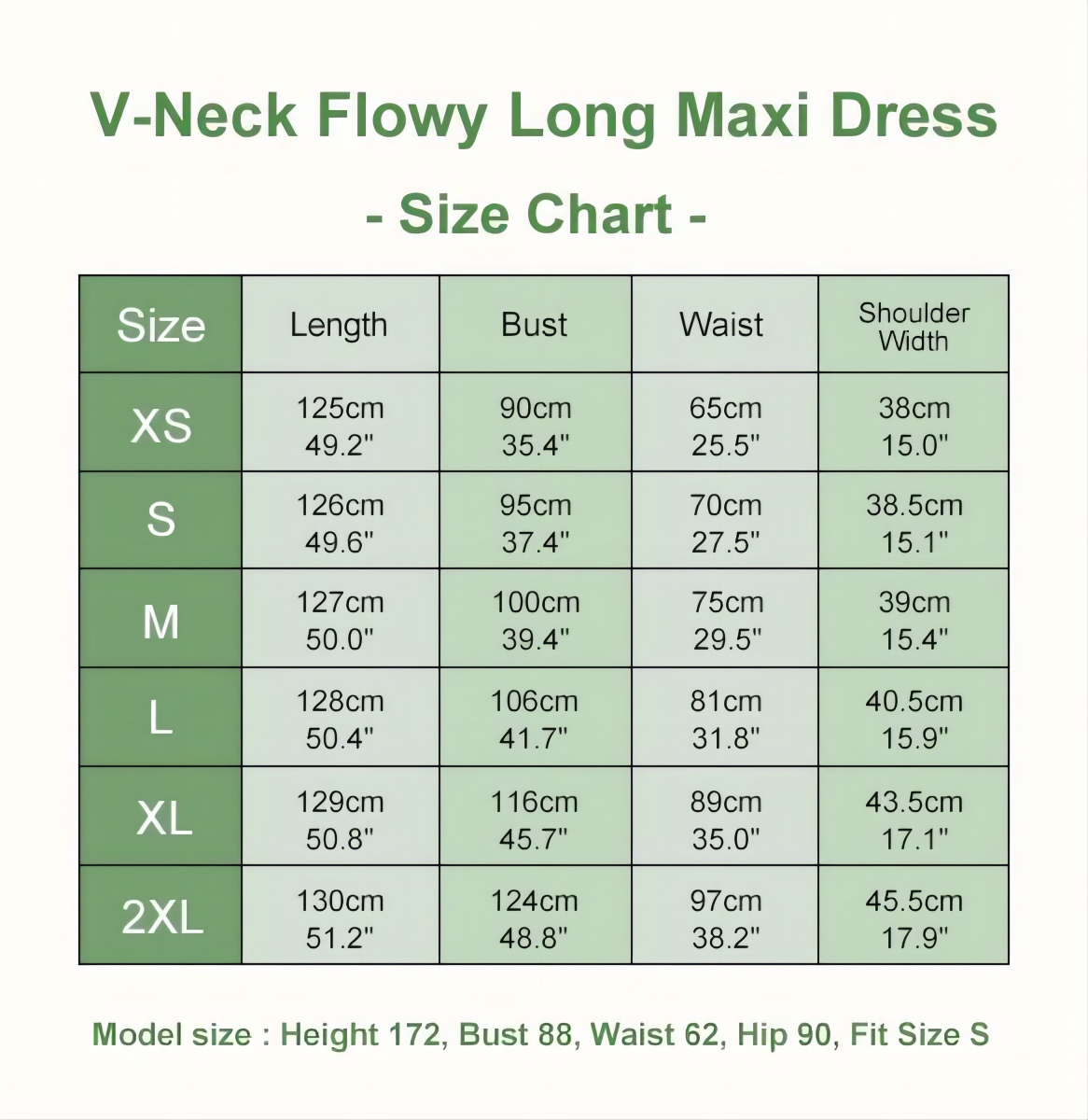 V-Neck Flowy Long Maxi Dress

- Size Chart -

| Size | Length | Bust | Waist | Shoulder Width |
|---|---|---|---|---|
| XS | 125cm 49.2" | 90cm 35.4" | 65cm 25.5" | 38cm 15.0" |
| S | 126cm 49.6" | 95cm 37.4" | 70cm 27.5" | 38.5cm 15.1" |
| M | 127cm 50.0" | 100cm 39.4" | 75cm 29.5" | 39cm 15.4" |
| L | 128cm 50.4" | 106cm 41.7" | 81cm 31.8" | 40.5cm 15.9" |
| XL | 129cm 50.8" | 116cm 45.7" | 89cm 35.0" | 43.5cm 17.1" |
| 2XL | 130cm 51.2" | 124cm 48.8" | 97cm 38.2" | 45.5cm 17.9" |

Model size : Height 172, Bust 88, Waist 62, Hip 90, Fit Size S